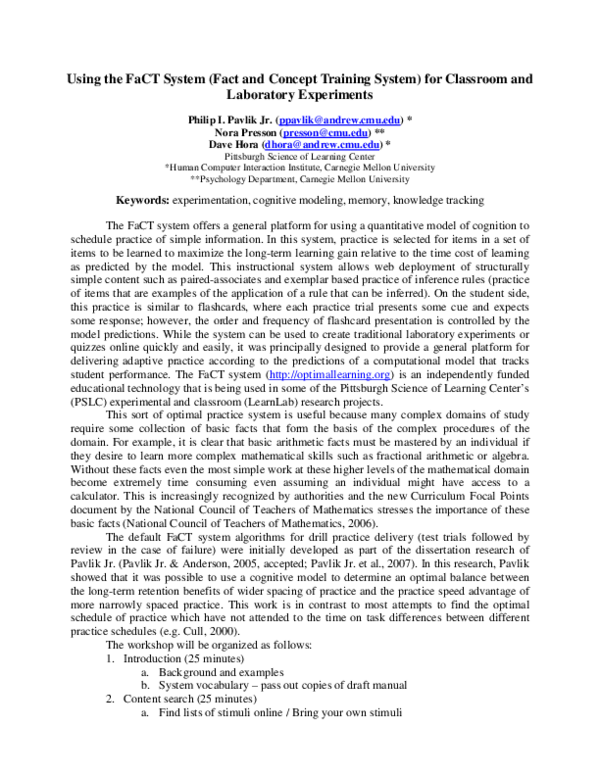 Using the FaCT System (Fact and Concept Training System) for Classroom and Laboratory Experiments

Philip I. Pavlik Jr. (ppavlik@andrew.cmu.edu) *
Nora Presson (presson@cmu.edu) **
Dave Hora (dhora@andrew.cmu.edu) *
Pittsburgh Science of Learning Center
*Human Computer Interaction Institute, Carnegie Mellon University
**Psychology Department, Carnegie Mellon University

Keywords: experimentation, cognitive modeling, memory, knowledge tracking

The FaCT system offers a general platform for using a quantitative model of cognition to schedule practice of simple information. In this system, practice is selected for items in a set of items to be learned to maximize the long-term learning gain relative to the time cost of learning as predicted by the model. This instructional system allows web deployment of structurally simple content such as paired-associates and exemplar based practice of inference rules (practice of items that are examples of the application of a rule that can be inferred). On the student side, this practice is similar to flashcards, where each practice trial presents some cue and expects some response; however, the order and frequency of flashcard presentation is controlled by the model predictions. While the system can be used to create traditional laboratory experiments or quizzes online quickly and easily, it was principally designed to provide a general platform for delivering adaptive practice according to the predictions of a computational model that tracks student performance. The FaCT system (http://optimallearning.org) is an independently funded educational technology that is being used in some of the Pittsburgh Science of Learning Center's (PSLC) experimental and classroom (LearnLab) research projects.

This sort of optimal practice system is useful because many complex domains of study require some collection of basic facts that form the basis of the complex procedures of the domain. For example, it is clear that basic arithmetic facts must be mastered by an individual if they desire to learn more complex mathematical skills such as fractional arithmetic or algebra. Without these facts even the most simple work at these higher levels of the mathematical domain become extremely time consuming even assuming an individual might have access to a calculator. This is increasingly recognized by authorities and the new Curriculum Focal Points document by the National Council of Teachers of Mathematics stresses the importance of these basic facts (National Council of Teachers of Mathematics, 2006).

The default FaCT system algorithms for drill practice delivery (test trials followed by review in the case of failure) were initially developed as part of the dissertation research of Pavlik Jr. (Pavlik Jr. & Anderson, 2005, accepted; Pavlik Jr. et al., 2007). In this research, Pavlik showed that it was possible to use a cognitive model to determine an optimal balance between the long-term retention benefits of wider spacing of practice and the practice speed advantage of more narrowly spaced practice. This work is in contrast to most attempts to find the optimal schedule of practice which have not attended to the time on task differences between different practice schedules (e.g. Cull, 2000).

The workshop will be organized as follows:
1. Introduction (25 minutes)
a. Background and examples
b. System vocabulary – pass out copies of draft manual
2. Content search (25 minutes)
a. Find lists of stimuli online / Bring your own stimuli